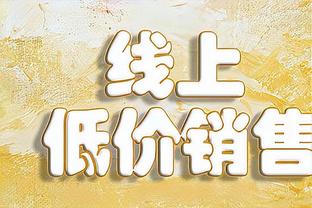 线上
低价销售